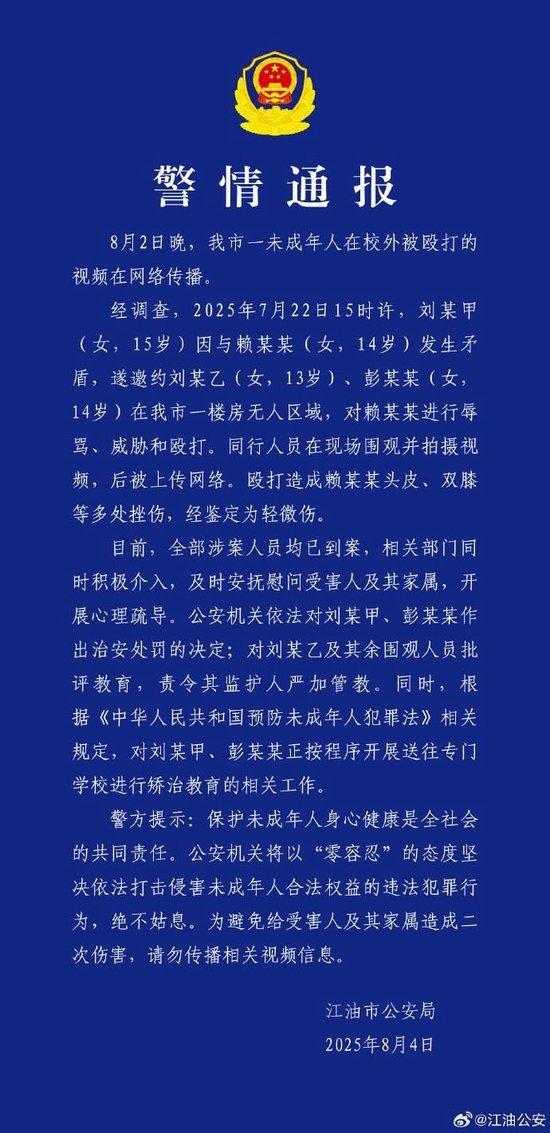 警情通报

8月2日晚，我市一未成年人在校外被殴打的视频在网络传播。

经调查，2025年7月22日15时许，刘某甲（女，15岁）因与赖某某（女，14岁）发生矛盾，遂邀约刘某乙（女，13岁）、彭某某（女，14岁）在我市一楼房无人区域，对赖某某进行辱骂、威胁和殴打。同行人员在现场围观并拍摄视频，后被上传网络。殴打造成赖某某头皮、双膝等多处挫伤，经鉴定为轻微伤。

目前，全部涉案人员均已到案，相关部门同时积极介入，及时安抚慰问受害人及其家属，开展心理疏导。公安机关依法对刘某甲、彭某某作出治安处罚的决定；对刘某乙及其余围观人员批评教育，责令其监护人严加管教。同时，根据《中华人民共和国预防未成年人犯罪法》相关规定，对刘某甲、彭某某正按程序开展送往专门学校进行矫治教育的相关工作。

警方提示：保护未成年人身心健康是全社会的共同责任。公安机关将以“零容忍”的态度坚决依法打击侵害未成年人合法权益的违法犯罪行为，绝不姑息。为避免给受害人及其家属造成二次伤害，请勿传播相关视频信息。

江油市公安局
2025年8月4日

@江油公安